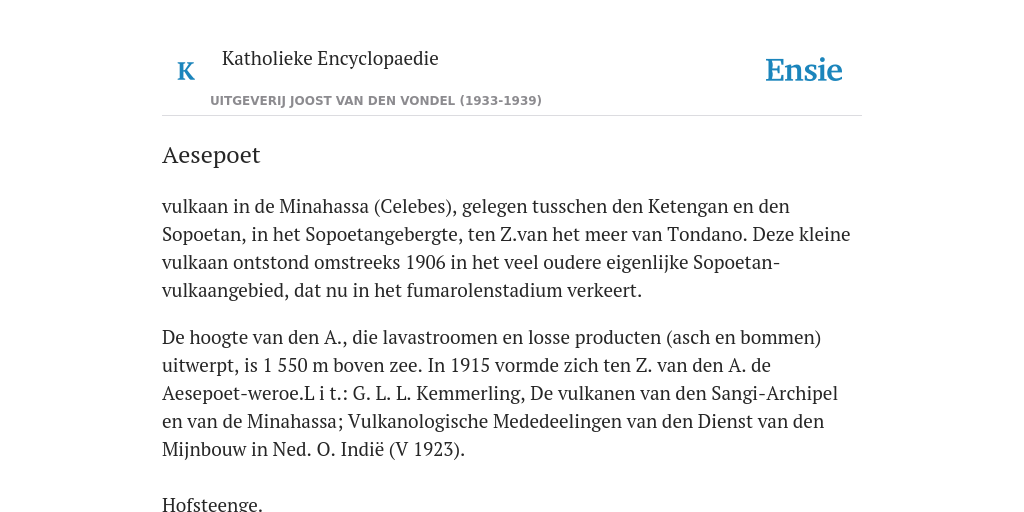 K

Katholieke Encyclopaedie

Ensie

UITGEVERIJ JOOST VAN DEN VONDEL (1933-1939)

Aesepoet

vulkaan in de Minahassa (Celebes), gelegen tusschen den Ketengan en den Sopoetan, in het Sopoetangebergte, ten Z.van het meer van Tondano. Deze kleine vulkaan ontstond omstreeks 1906 in het veel oudere eigenlijke Sopoetan-vulkaangebied, dat nu in het fumarolenstadium verkeert.

De hoogte van den A., die lavastroomen en losse producten (asch en bommen) uitwerpt, is 1 550 m boven zee. In 1915 vormde zich ten Z. van den A. de Aesepoet-weroe.L i t.: G. L. L. Kemmerling, De vulkanen van den Sangi-Archipel en van de Minahassa; Vulkanologische Mededeelingen van den Dienst van den Mijnbouw in Ned. O. Indië (V 1923).

Hofsteenge.